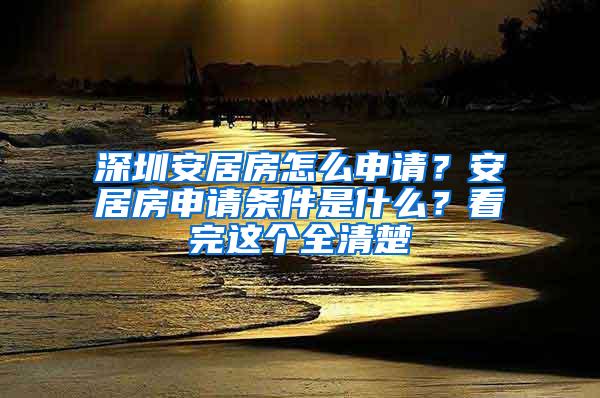 深圳安居房怎么申请？安居房申请条件是什么？看完这个全清楚